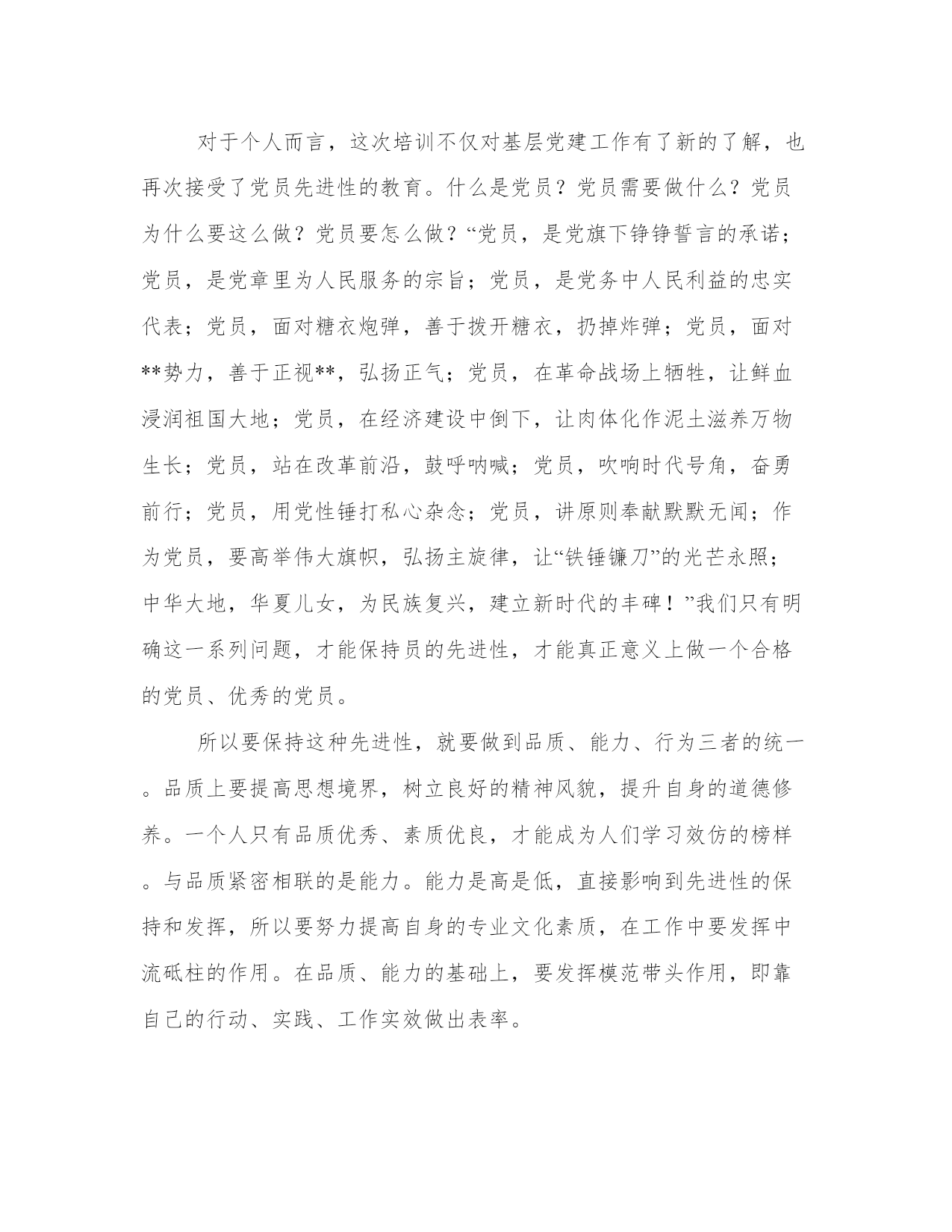 对于个人而言，这次培训不仅对基层党建工作有了新的了解，也再次接受了党员先进性的教育。什么是党员？党员需要做什么？党员为什么要这么做？党员要怎么做？“党员，是党旗下铮铮誓言的承诺；党员，是党章里为人民服务的宗旨；党员，是党务中人民利益的忠实代表；党员，面对糖衣炮弹，善于拨开糖衣，扔掉炸弹；党员，面对**势力，善于正视**，弘扬正气；党员，在革命战场上牺牲，让鲜血浸润祖国大地；党员，在经济建设中倒下，让肉体化作泥土滋养万物生长；党员，站在改革前沿，鼓呼呐喊；党员，吹响时代号角，奋勇前行；党员，用党性锤打私心杂念；党员，讲原则奉献默默无闻；作为党员，要高举伟大旗帜，弘扬主旋律，让“铁锤镰刀”的光芒永照；中华大地，华夏儿女，为民族复兴，建立新时代的丰碑！”我们只有明确这一系列问题，才能保持员的先进性，才能真正意义上做一个合格的党员、优秀的党员。

所以要保持这种先进性，就要做到品质、能力、行为三者的统一。品质上要提高思想境界，树立良好的精神风貌，提升自身的道德修养。一个人只有品质优秀、素质优良，才能成为人们学习效仿的榜样。与品质紧密相联的是能力。能力是高是低，直接影响到先进性的保持和发挥，所以要努力提高自身的专业文化素质，在工作中要发挥中流砥柱的作用。在品质、能力的基础上，要发挥模范带头作用，即靠自己的行动、实践、工作实效做出表率。